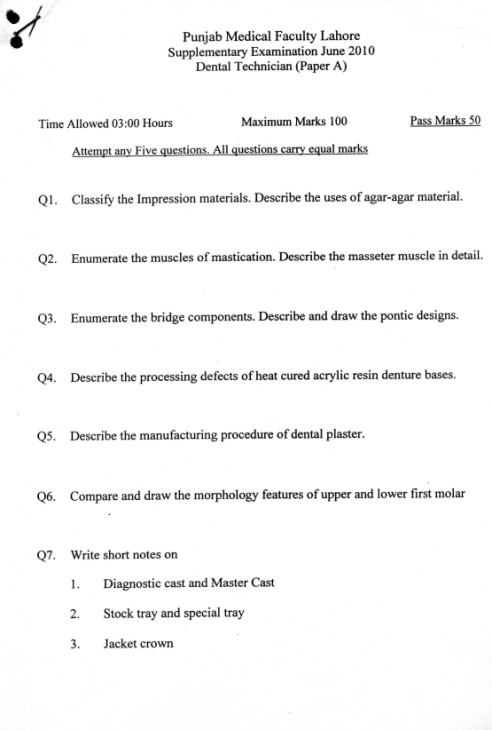 Punjab Medical Faculty Lahore
Supplementary Examination June 2010
Dental Technician (Paper A)

Time Allowed 03:00 Hours Maximum Marks 100 Pass Marks 50

Attempt any Five questions. All questions carry equal marks

Q1. Classify the Impression materials. Describe the uses of agar-agar material.

Q2. Enumerate the muscles of mastication. Describe the masseter muscle in detail.

Q3. Enumerate the bridge components. Describe and draw the pontic designs.

Q4. Describe the processing defects of heat cured acrylic resin denture bases.

Q5. Describe the manufacturing procedure of dental plaster.

Q6. Compare and draw the morphology features of upper and lower first molar

Q7. Write short notes on

1. Diagnostic cast and Master Cast

2. Stock tray and special tray

3. Jacket crown